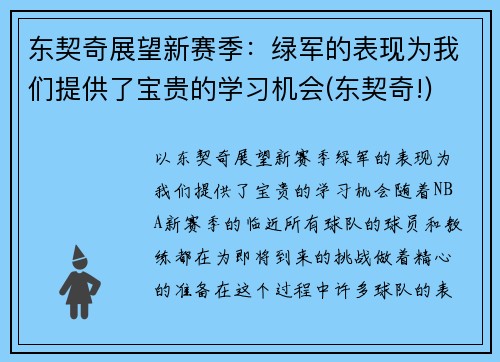 东契奇展望新赛季：绿军的表现为我们提供了宝贵的学习机会(东契奇!)

以东契奇展望新赛季绿军的表现为我们提供了宝贵的学习机会随着NBA新赛季的临近所有球队的球员和教练都在为即将到来的挑战做着精心的准备在这个过程中许多球队的表